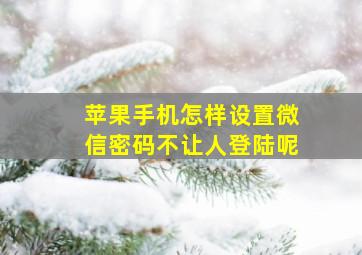 苹果手机怎样设置微信密码不让人登陆呢